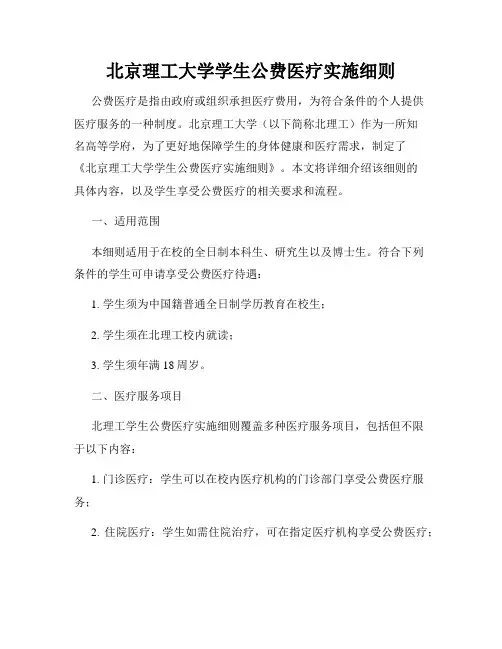 北京理工大学学生公费医疗实施细则

公费医疗是指由政府或组织承担医疗费用，为符合条件的个人提供医疗服务的一种制度。北京理工大学（以下简称北理工）作为一所知名高等学府，为了更好地保障学生的身体健康和医疗需求，制定了《北京理工大学学生公费医疗实施细则》。本文将详细介绍该细则的具体内容，以及学生享受公费医疗的相关要求和流程。

一、适用范围

本细则适用于在校的全日制本科生、研究生以及博士生。符合下列条件的学生可申请享受公费医疗待遇：

1. 学生须为中国籍普通全日制学历教育在校生；

2. 学生须在北理工校内就读；

3. 学生须年满 18 周岁。

二、医疗服务项目

北理工学生公费医疗实施细则覆盖多种医疗服务项目，包括但不限于以下内容：

1. 门诊医疗：学生可以在校内医疗机构的门诊部门享受公费医疗服务；

2. 住院医疗：学生如需住院治疗，可在指定医疗机构享受公费医疗；